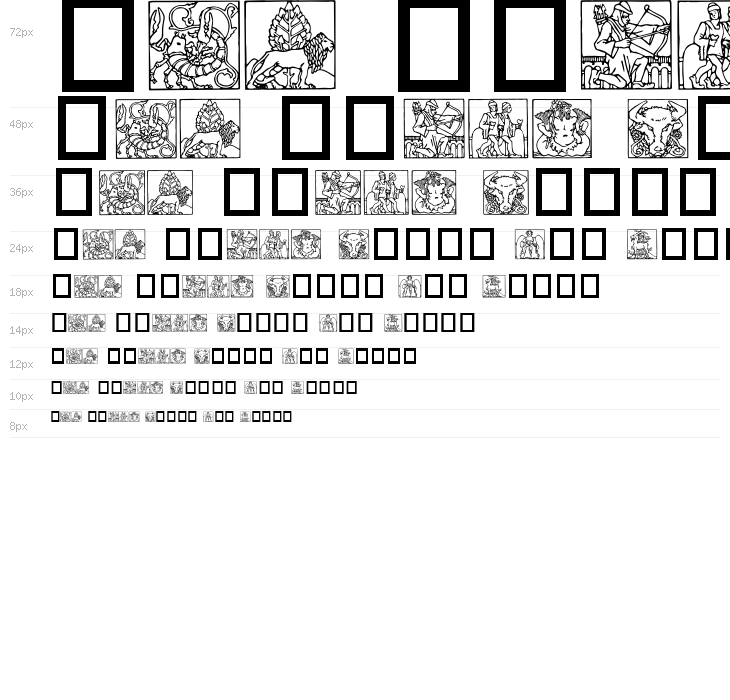 72px

48px

36px

24px

18px

14px

12px

10px

8px